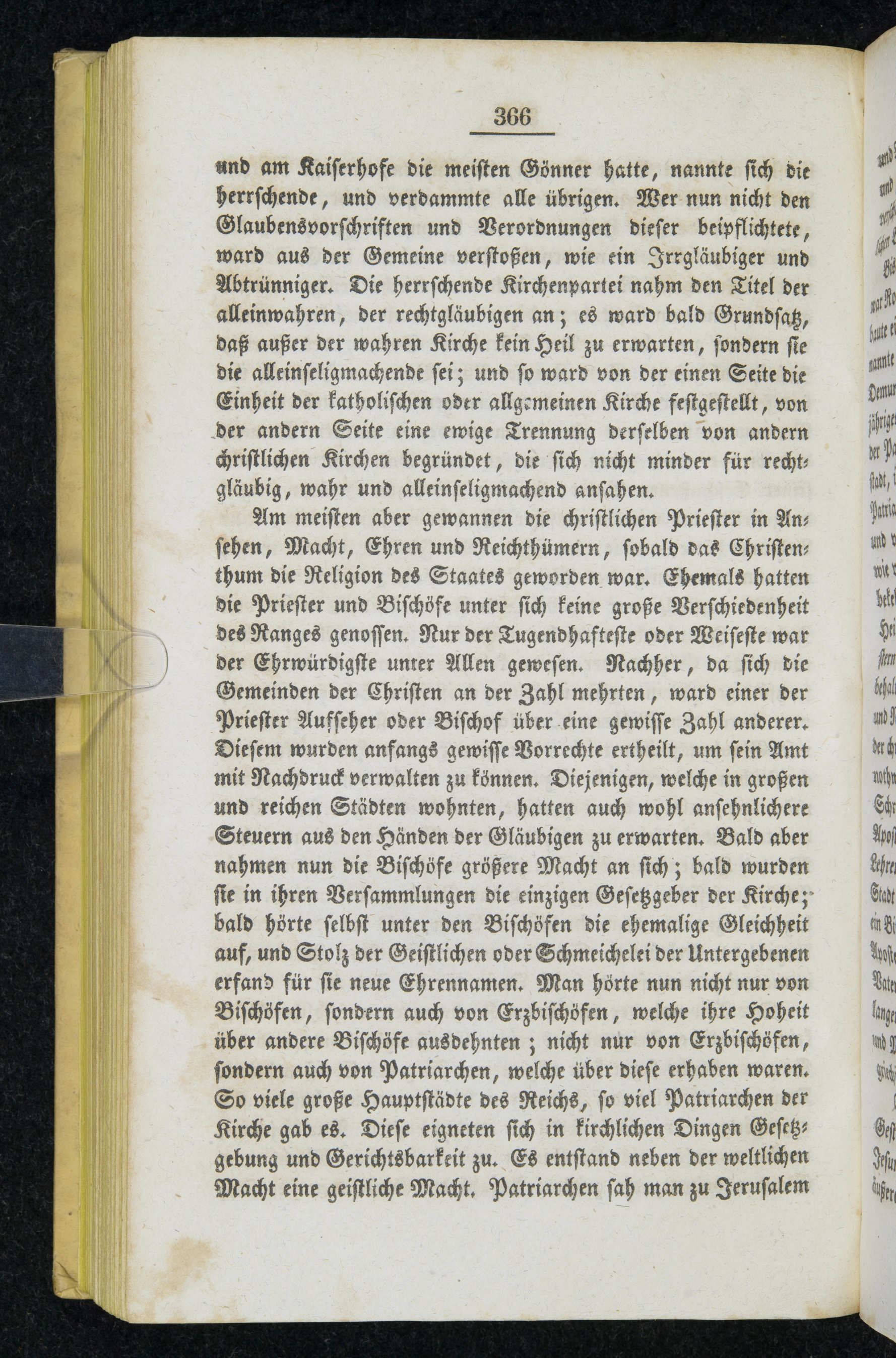 366

und am Kaiserhofe die meisten Gönner hatte, nannte sich die herrschende, und verdammte alle übrigen. Wer nun nicht den Glaubensvorschriften und Verordnungen dieser beipflichtete, ward aus der Gemeine verstoßen, wie ein Irrgläubiger und Abtrünniger. Die herrschende Kirchenpartei nahm den Titel der alleinwahren, der rechtgläubigen an; es ward bald Grundsatz, daß außer der wahren Kirche kein Heil zu erwarten, sondern sie die alleinseligmachende sei; und so ward von der einen Seite die Einheit der katholischen oder allgemeinen Kirche festgestellt, von der andern Seite eine ewige Trennung derselben von andern christlichen Kirchen begründet, die sich nicht minder für rechtgläubig, wahr und alleinseligmachend ansahen.

Am meisten aber gewannen die christlichen Priester in Ansehen, Macht, Ehren und Reichthümern, sobald das Christenthum die Religion des Staates geworden war. Ehemals hatten die Priester und Bischöfe unter sich keine große Verschiedenheit des Ranges genossen. Nur der Tugendhafteste oder Weiseste war der Ehrwürdigste unter Allen gewesen. Nachher, da sich die Gemeinden der Christen an der Zahl mehrten, ward einer der Priester Aufseher oder Bischof über eine gewisse Zahl anderer. Diesem wurden anfangs gewisse Vorrechte ertheilt, um sein Amt mit Nachdruck verwalten zu können. Diejenigen, welche in großen und reichen Städten wohnten, hatten auch wohl ansehnlichere Steuern aus den Händen der Gläubigen zu erwarten. Bald aber nahmen nun die Bischöfe größere Macht an sich; bald wurden sie in ihren Versammlungen die einzigen Gesetzgeber der Kirche; bald hörte selbst unter den Bischöfen die ehemalige Gleichheit auf, und Stolz der Geistlichen oder Schmeichelei der Untergebenen erfand für sie neue Ehrennamen. Man hörte nun nicht nur von Bischöfen, sondern auch von Erzbischöfen, welche ihre Hoheit über andere Bischöfe ausdehnten; nicht nur von Erzbischöfen, sondern auch von Patriarchen, welche über diese erhaben waren. So viele große Hauptstädte des Reichs, so viel Patriarchen der Kirche gab es. Diese eigneten sich in kirchlichen Dingen Gesetzgebung und Gerichtsbarkeit zu. Es entstand neben der weltlichen Macht eine geistliche Macht. Patriarchen sah man zu Jerusalem